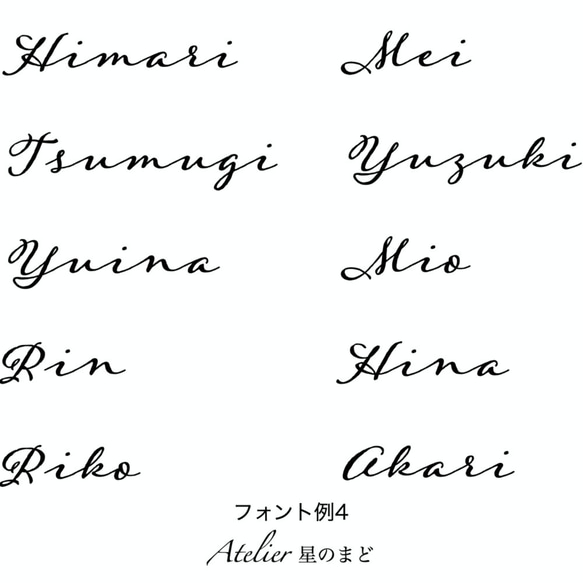 Himari
Tsumugi
Yuina
Rin
Riko

Mei
Yuzuki
Mio
Hina
Akari

フォント例4
Atelier 星のまど